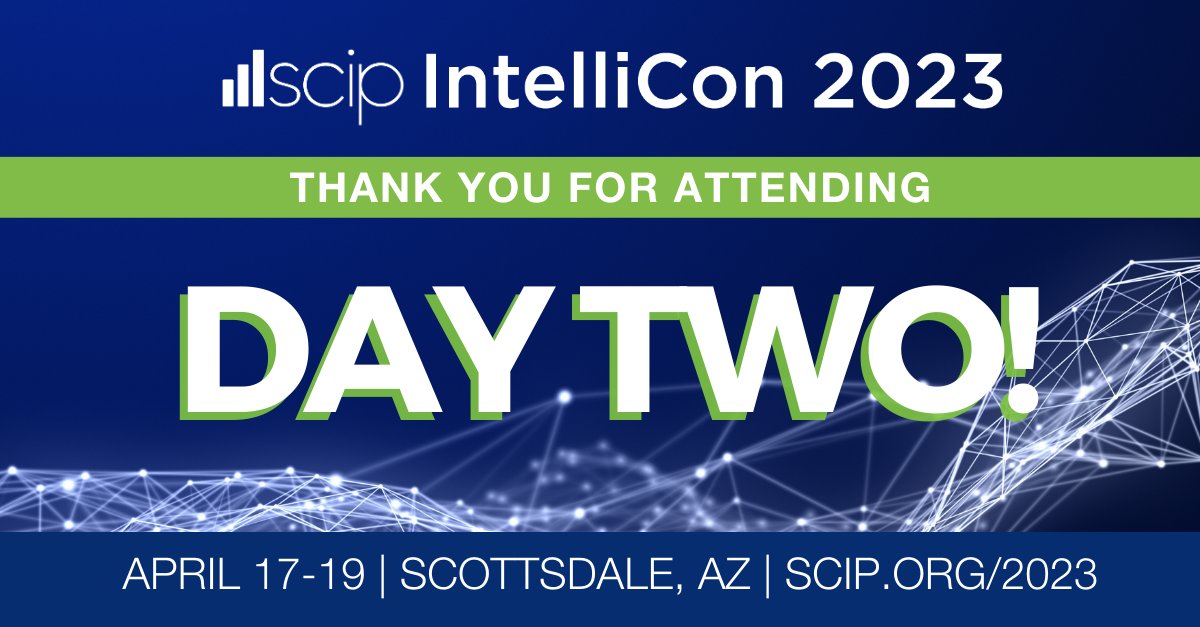 scip IntelliCon 2023

THANK YOU FOR ATTENDING

DAY TWO!

APRIL 17-19 | SCOTTSDALE, AZ | SCIP.ORG/2023